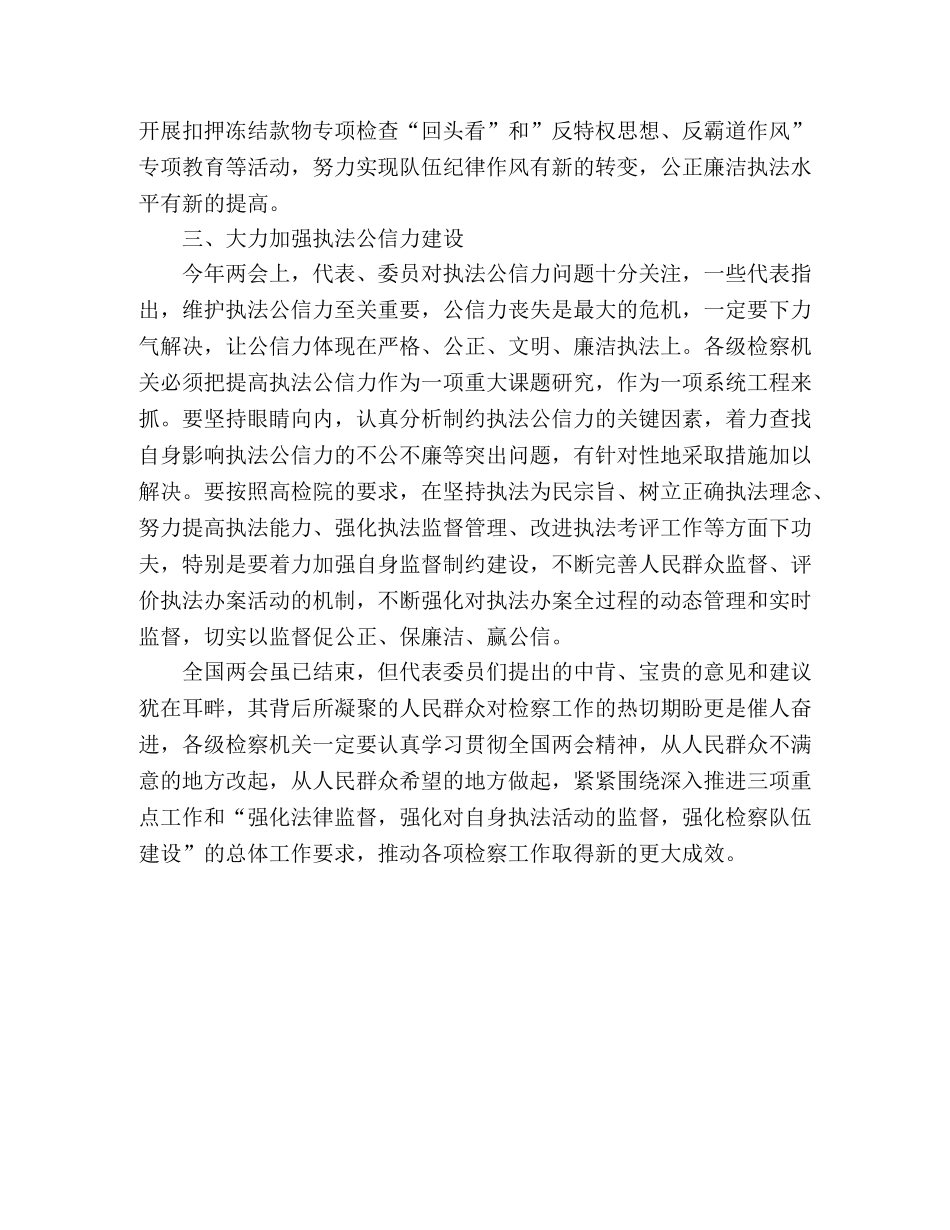 开展扣押冻结款物专项检查“回头看”和”反特权思想、反霸道作风”专项教育等活动，努力实现队伍纪律作风有新的转变，公正廉洁执法水平有新的提高。

三、大力加强执法公信力建设

今年两会上，代表、委员对执法公信力问题十分关注，一些代表指出，维护执法公信力至关重要，公信力丧失是最大的危机，一定要下力气解决，让公信力体现在严格、公正、文明、廉洁执法上。各级检察机关必须把提高执法公信力作为一项重大课题研究，作为一项系统工程来抓。要坚持眼睛向内，认真分析制约执法公信力的关键因素，着力查找自身影响执法公信力的不公不廉等突出问题，有针对性地采取措施加以解决。要按照高检院的要求，在坚持执法为民宗旨、树立正确执法理念、努力提高执法能力、强化执法监督管理、改进执法考评工作等方面下功夫，特别是要着力加强自身监督制约建设，不断完善人民群众监督、评价执法办案活动的机制，不断强化对执法办案全过程的动态管理和实时监督，切实以监督促公正、保廉洁、赢公信。

全国两会虽已结束，但代表委员们提出的中肯、宝贵的意见和建议犹在耳畔，其背后所凝聚的人民群众对检察工作的热切期盼更是催人奋进，各级检察机关一定要认真学习贯彻全国两会精神，从人民群众不满意的地方改起，从人民群众希望的地方做起，紧紧围绕深入推进三项重点工作和“强化法律监督，强化对自身执法活动的监督，强化检察队伍建设”的总体工作要求，推动各项检察工作取得新的更大成效。